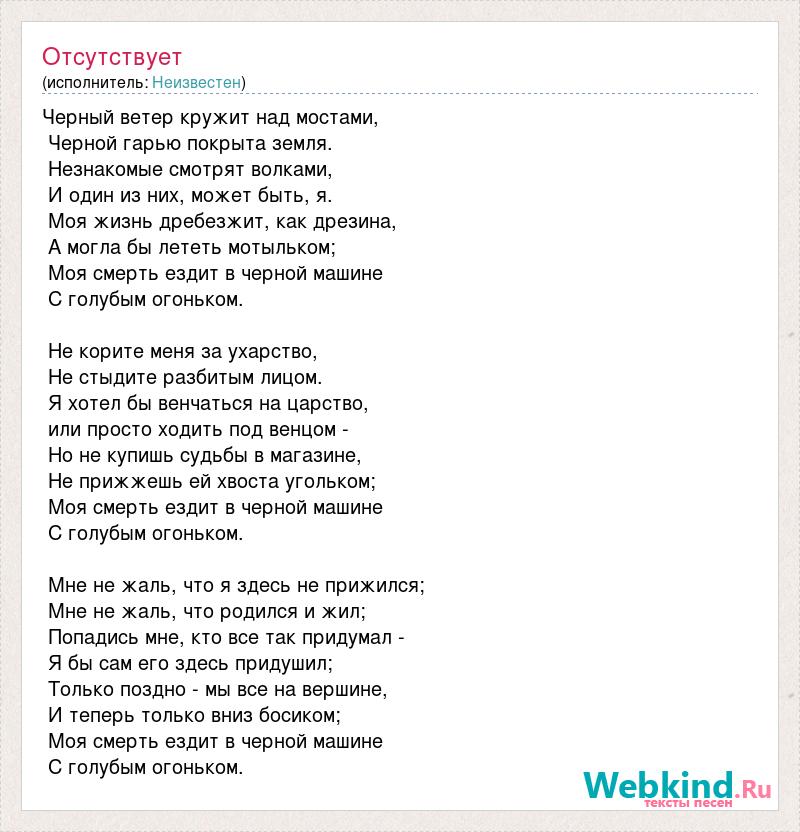 Отсутствует
(исполнитель: Неизвестен)

Черный ветер кружит над мостами,
Черной гарью покрыта земля.
Незнакомые смотрят волками,
И один из них, может быть, я.
Моя жизнь дребезжит, как дрезина,
А могла бы лететь мотыльком;
Моя смерть ездит в черной машине
С голубым огоньком.

Не корите меня за ухарство,
Не стыдите разбитым лицом.
Я хотел бы венчаться на царство,
или просто ходить под венцом -
Но не купишь судьбы в магазине,
Не прижжешь ей хвоста угольком;
Моя смерть ездит в черной машине
С голубым огоньком.

Мне не жаль, что я здесь не прижился;
Мне не жаль, что родился и жил;
Попадись мне, кто все так придумал -
Я бы сам его здесь придушил;
Только поздно - мы все на вершине,
И теперь только вниз босиком;
Моя смерть ездит в черной машине
С голубым огоньком.

Webkind.Ru
тексты песен